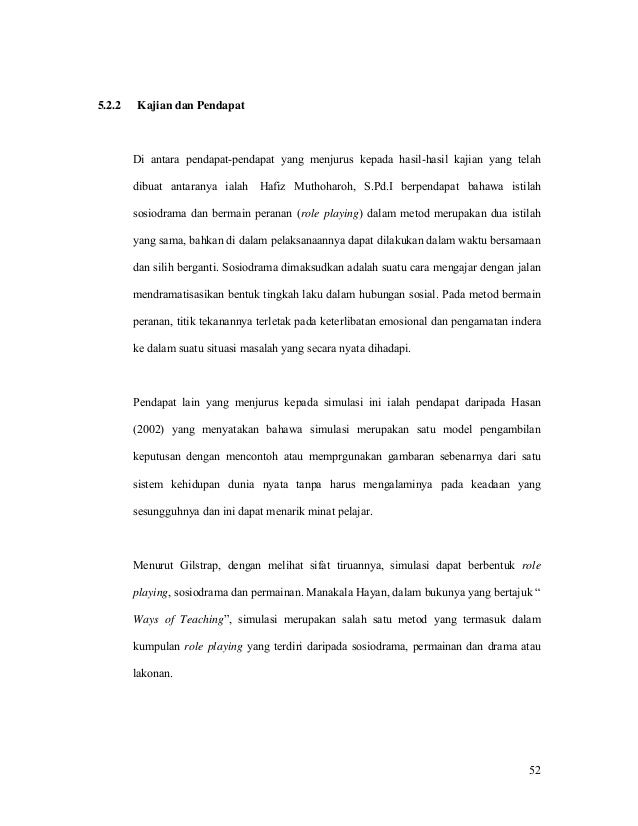 5.2.2 Kajian dan Pendapat

Di antara pendapat-pendapat yang menjurus kepada hasil-hasil kajian yang telah dibuat antaranya ialah Hafiz Muthoharoh, S.Pd.I berpendapat bahawa istilah sosiodrama dan bermain peranan (role playing) dalam metod merupakan dua istilah yang sama, bahkan di dalam pelaksanaannya dapat dilakukan dalam waktu bersamaan dan silih berganti. Sosiodrama dimaksudkan adalah suatu cara mengajar dengan jalan mendramatisasikan bentuk tingkah laku dalam hubungan sosial. Pada metod bermain peranan, titik tekanannya terletak pada keterlibatan emosional dan pengamatan indera ke dalam suatu situasi masalah yang secara nyata dihadapi.

Pendapat lain yang menjurus kepada simulasi ini ialah pendapat daripada Hasan (2002) yang menyatakan bahawa simulasi merupakan satu model pengambilan keputusan dengan mencontoh atau memprgunakan gambaran sebenarnya dari satu sistem kehidupan dunia nyata tanpa harus mengalaminya pada keadaan yang sesungguhnya dan ini dapat menarik minat pelajar.

Menurut Gilstrap, dengan melihat sifat tiruannya, simulasi dapat berbentuk role playing, sosiodrama dan permainan. Manakala Hayan, dalam bukunya yang bertajuk " Ways of Teaching", simulasi merupakan salah satu metod yang termasuk dalam kumpulan role playing yang terdiri daripada sosiodrama, permainan dan drama atau lakonan.

52